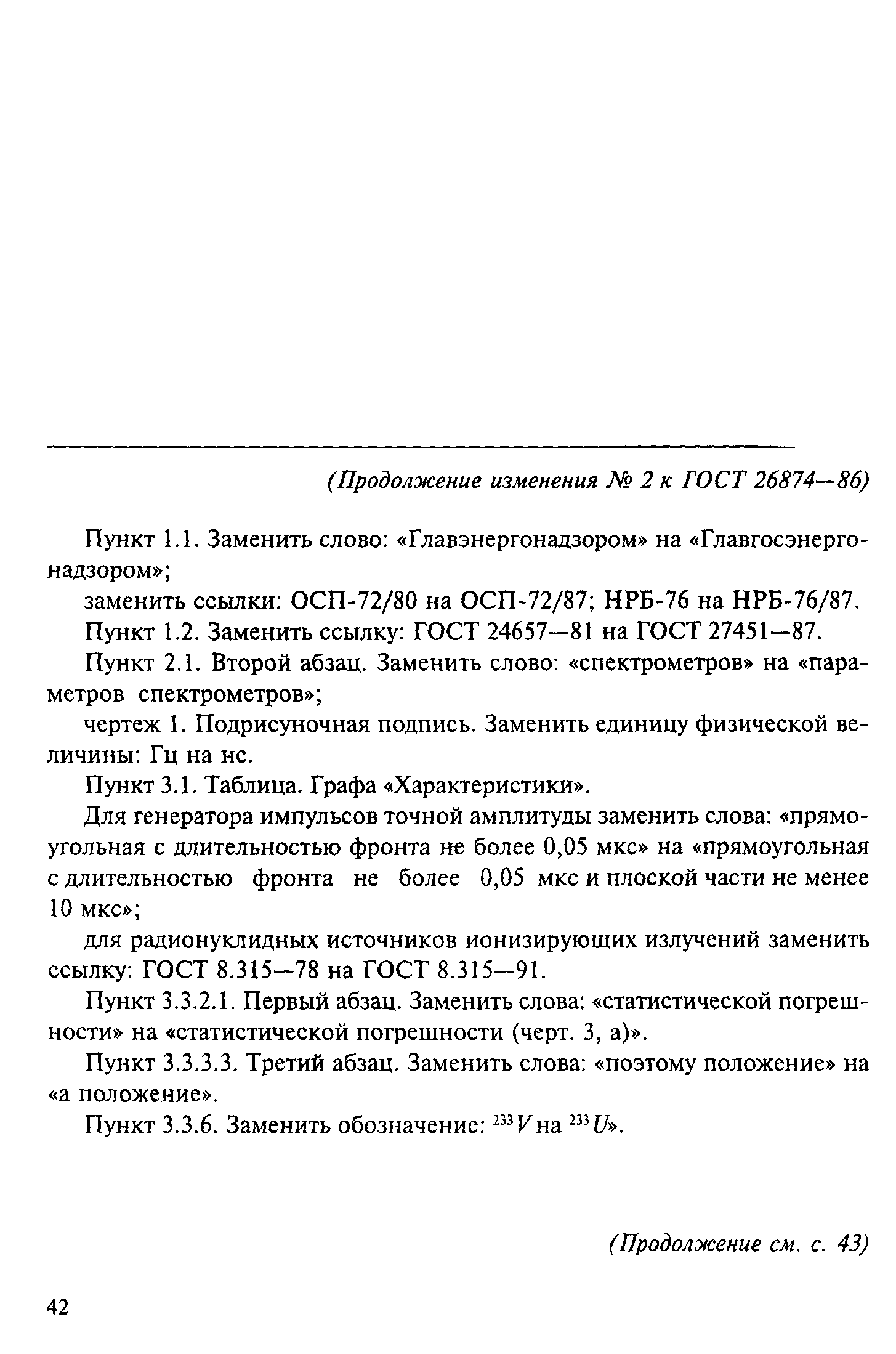 (Продолжение изменения № 2 к ГОСТ 26874—86)

Пункт 1.1. Заменить слово: «Главэнергонадзором» на «Главгосэнергонадзором»;

заменить ссылки: ОСП-72/80 на ОСП-72/87; НРБ-76 на НРБ-76/87.

Пункт 1.2. Заменить ссылку: ГОСТ 24657—81 на ГОСТ 27451—87.

Пункт 2.1. Второй абзац. Заменить слово: «спектрометров» на «параметров спектрометров»;

чертеж 1. Подрисуночная подпись. Заменить единицу физической величины: Гц на нс.

Пункт 3.1. Таблица. Графа «Характеристики».

Для генератора импульсов точной амплитуды заменить слова: «прямоугольная с длительностью фронта не более 0,05 мкс» на «прямоугольная с длительностью фронта не более 0,05 мкс и плоской части не менее 10 мкс»;

для радионуклидных источников ионизирующих излучений заменить ссылку: ГОСТ 8.315—78 на ГОСТ 8.315—91.

Пункт 3.3.2.1. Первый абзац. Заменить слова: «статистической погрешности» на «статистической погрешности (черт. 3, а)».

Пункт 3.3.3.3. Третий абзац. Заменить слова: «поэтому положение» на «а положение».

Пункт 3.3.6. Заменить обозначение: $^{233}V$ на $^{233}U$».

(Продолжение см. с. 43)

42